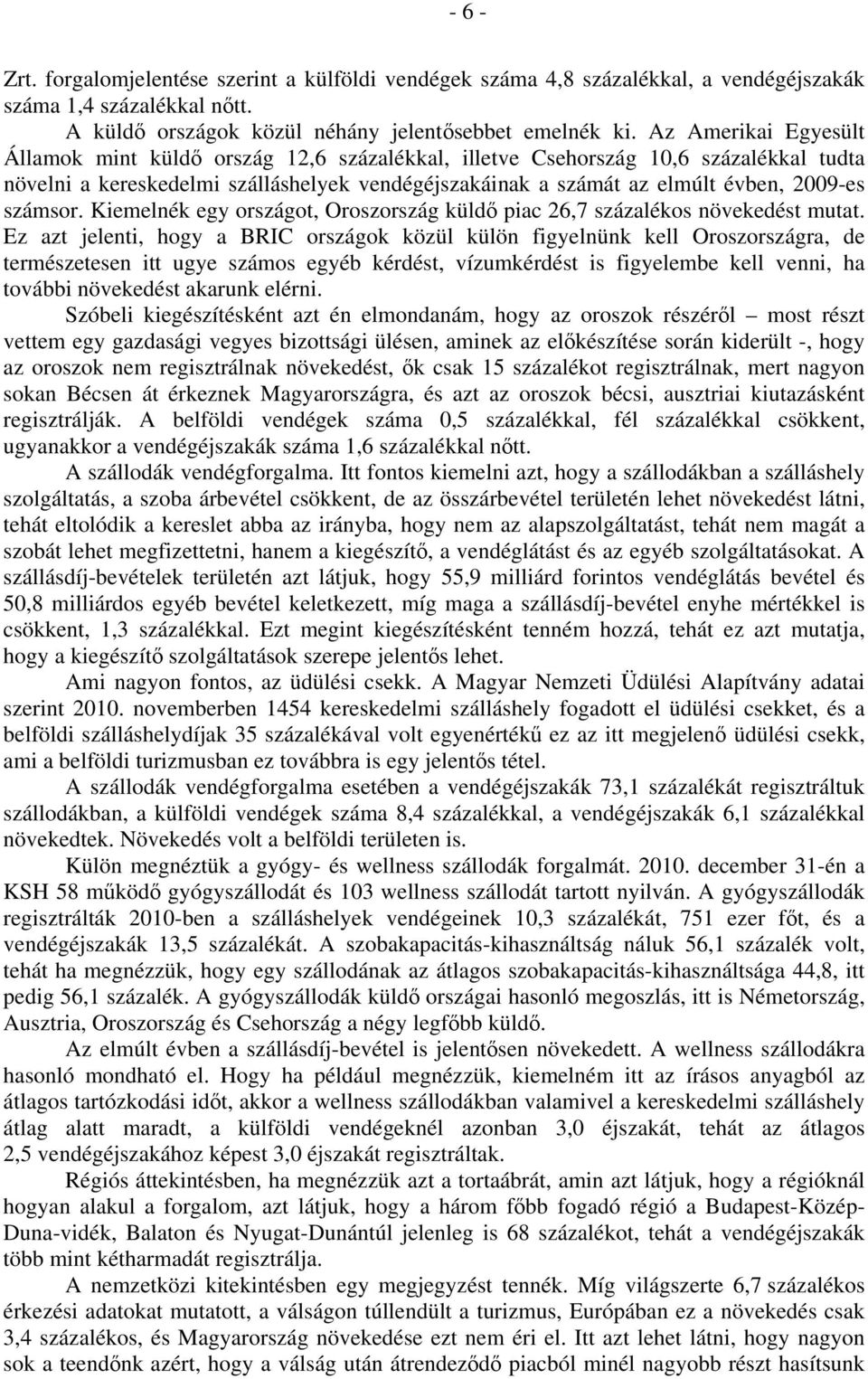 - 6 -

Zrt. forgalomjelentése szerint a külföldi vendégek száma 4,8 százalékkal, a vendégéjszakák száma 1,4 százalékkal nőtt.

A küldő országok közül néhány jelentősebbet emelnék ki. Az Amerikai Egyesült Államok mint küldő ország 12,6 százalékkal, illetve Csehország 10,6 százalékkal tudta növelni a kereskedelmi szálláshelyek vendégéjszakáinak a számát az elmúlt évben, 2009-es számsor. Kiemelnék egy országot, Oroszország küldő piac 26,7 százalékos növekedést mutat. Ez azt jelenti, hogy a BRIC országok közül külön figyelnünk kell Oroszországra, de természetesen itt ugye számos egyéb kérdést, vízumkérdést is figyelembe kell venni, ha további növekedést akarunk elérni.

Szóbeli kiegészítésként azt én elmondanám, hogy az oroszok részéről – most részt vettem egy gazdasági vegyes bizottsági ülésen, aminek az előkészítése során kiderült -, hogy az oroszok nem regisztrálnak növekedést, ők csak 15 százalékot regisztrálnak, mert nagyon sokan Bécsen át érkeznek Magyarországra, és azt az oroszok bécsi, ausztriai kiutazásként regisztrálják. A belföldi vendégek száma 0,5 százalékkal, fél százalékkal csökkent, ugyanakkor a vendégéjszakák száma 1,6 százalékkal nőtt.

A szállodák vendégforgalma. Itt fontos kiemelni azt, hogy a szállodákban a szálláshely szolgáltatás, a szoba árbevétel csökkent, de az összárbevétel területén lehet növekedést látni, tehát eltolódik a kereslet abba az irányba, hogy nem az alapszolgáltatást, tehát nem magát a szobát lehet megfizettetni, hanem a kiegészítő, a vendéglátást és az egyéb szolgáltatásokat. A szállásdíj-bevételek területén azt látjuk, hogy 55,9 milliárd forintos vendéglátás bevétel és 50,8 milliárdos egyéb bevétel keletkezett, míg maga a szállásdíj-bevétel enyhe mértékkel is csökkent, 1,3 százalékkal. Ezt megint kiegészítésként tenném hozzá, tehát ez azt mutatja, hogy a kiegészítő szolgáltatások szerepe jelentős lehet.

Ami nagyon fontos, az üdülési csekk. A Magyar Nemzeti Üdülési Alapítvány adatai szerint 2010. novemberben 1454 kereskedelmi szálláshely fogadott el üdülési csekket, és a belföldi szálláshelydíjak 35 százalékával volt egyenértékű ez az itt megjelenő üdülési csekk, ami a belföldi turizmusban ez továbbra is egy jelentős tétel.

A szállodák vendégforgalma esetében a vendégéjszakák 73,1 százalékát regisztráltuk szállodákban, a külföldi vendégek száma 8,4 százalékkal, a vendégéjszakák 6,1 százalékkal növekedtek. Növekedés volt a belföldi területen is.

Külön megnéztük a gyógy- és wellness szállodák forgalmát. 2010. december 31-én a KSH 58 működő gyógyszállodát és 103 wellness szállodát tartott nyilván. A gyógyszállodák regisztrálták 2010-ben a szálláshelyek vendégeinek 10,3 százalékát, 751 ezer főt, és a vendégéjszakák 13,5 százalékát. A szobakapacitás-kihasználtság náluk 56,1 százalék volt, tehát ha megnézzük, hogy egy szállodának az átlagos szobakapacitás-kihasználtsága 44,8, itt pedig 56,1 százalék. A gyógyszállodák küldő országai hasonló megoszlás, itt is Németország, Ausztria, Oroszország és Csehország a négy legfőbb küldő.

Az elmúlt évben a szállásdíj-bevétel is jelentősen növekedett. A wellness szállodákra hasonló mondható el. Hogy ha például megnézzük, kiemelném itt az írásos anyagból az átlagos tartózkodási időt, akkor a wellness szállodákban valamivel a kereskedelmi szálláshely átlag alatt maradt, a külföldi vendégeknél azonban 3,0 éjszakát, tehát az átlagos 2,5 vendégéjszakához képest 3,0 éjszakát regisztráltak.

Régiós áttekintésben, ha megnézzük azt a tortaábrát, amin azt látjuk, hogy a régióknál hogyan alakul a forgalom, azt látjuk, hogy a három főbb fogadó régió a Budapest-Közép-Duna-vidék, Balaton és Nyugat-Dunántúl jelenleg is 68 százalékot, tehát a vendégéjszakák több mint kétharmadát regisztrálja.

A nemzetközi kitekintésben egy megjegyzést tennék. Míg világszerte 6,7 százalékos érkezési adatokat mutatott, a válságon túllendült a turizmus, Európában ez a növekedés csak 3,4 százalékos, és Magyarország növekedése ezt nem éri el. Itt azt lehet látni, hogy nagyon sok a teendőnk azért, hogy a válság után átrendeződő piacból minél nagyobb részt hasítsunk